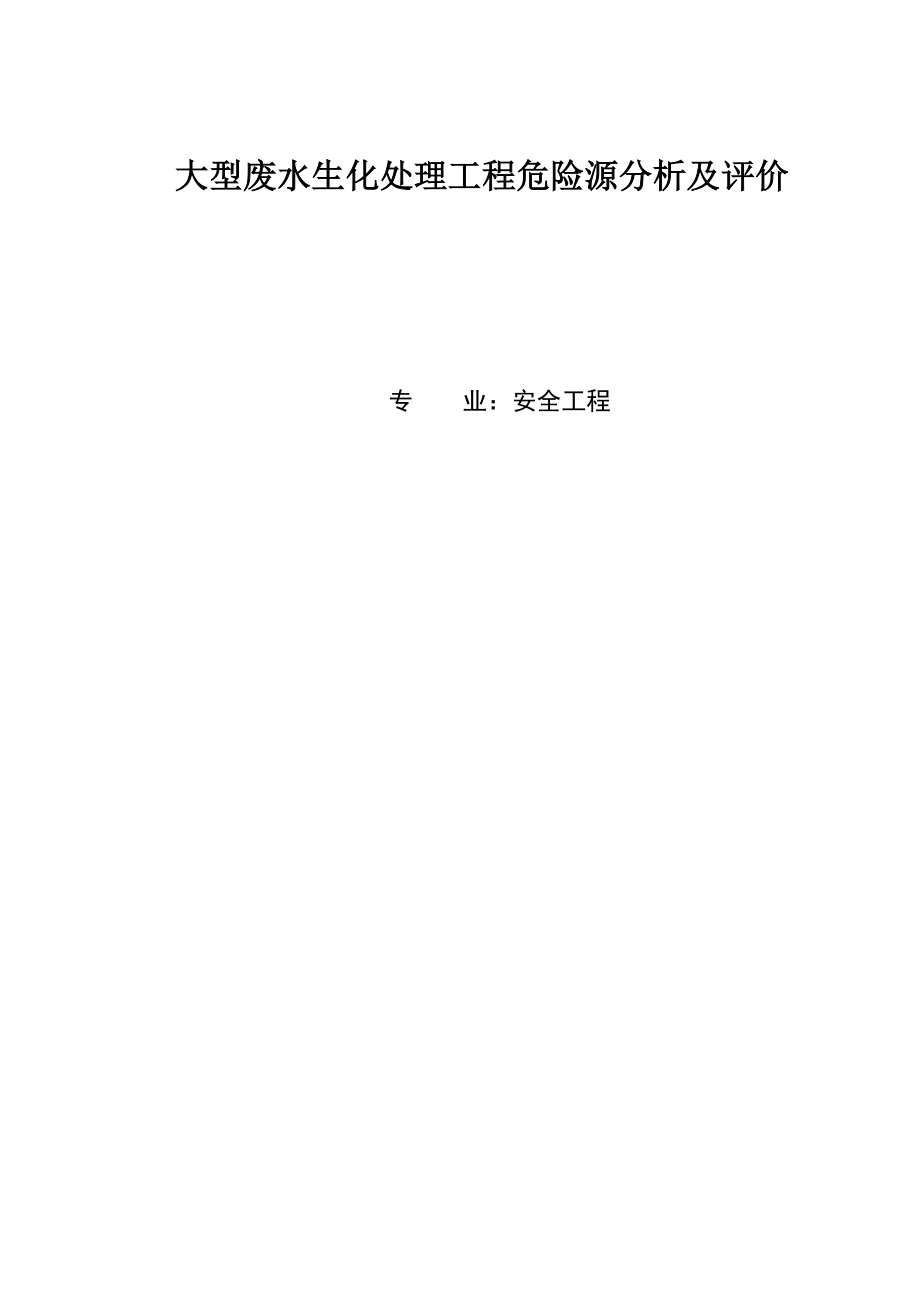 大型废水生化处理工程危险源分析及评价

专　　业：安全工程